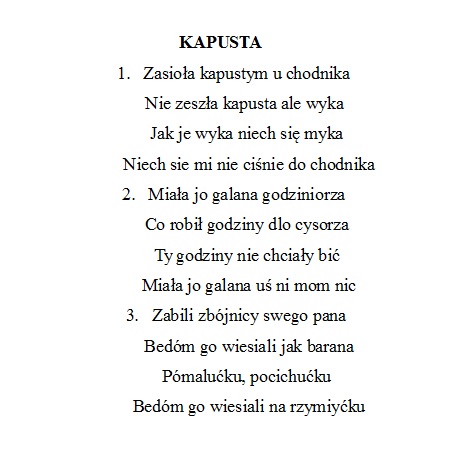 KAPUSTA

1. Zasioła kapustym u chodnika
Nie zeszła kapusta ale wyka
Jak je wyka niech się myka
Niech sie mi nie ciśnie do chodnika

2. Miała jo galana godziniorza
Co robił godziny dlo cysorza
Ty godziny nie chciały bić
Miała jo galana uś ni mom nic

3. Zabili zbójnicy swego pana
Bedóm go wiesiali jak barana
Pómalućku, pocichućku
Bedóm go wiesiali na rzymiyćku